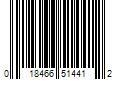 0 18466 51441 2